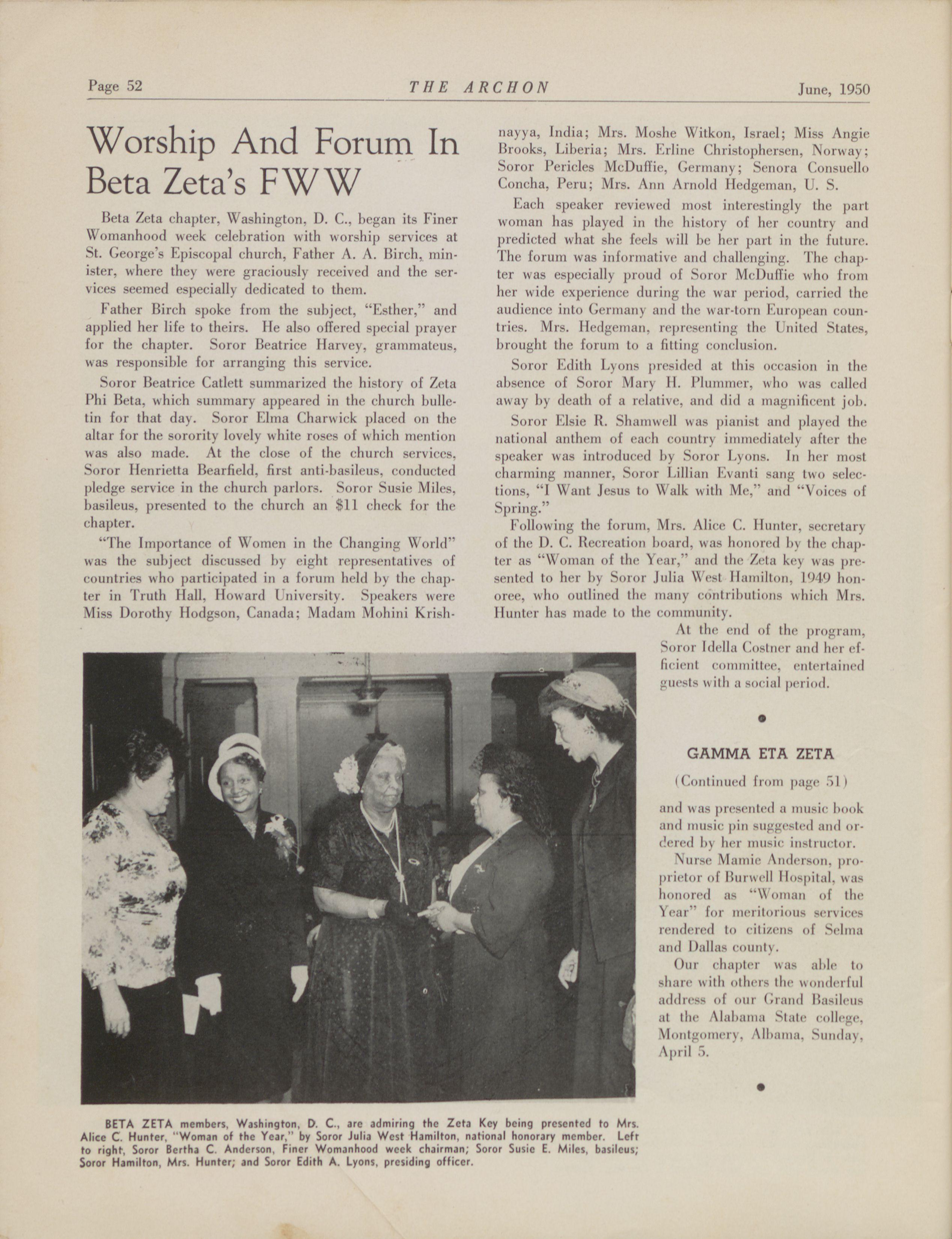 Page 52 THE ARCHON June, 1950

Worship And Forum In Beta Zeta's FWW

Beta Zeta chapter, Washington, D. C., began its Finer Womanhood week celebration with worship services at St. George's Episcopal church, Father A. A. Birch, minister, where they were graciously received and the services seemed especially dedicated to them.

Father Birch spoke from the subject, "Esther," and applied her life to theirs. He also offered special prayer for the chapter. Soror Beatrice Harvey, grammateus, was responsible for arranging this service.

Soror Beatrice Catlett summarized the history of Zeta Phi Beta, which summary appeared in the church bulletin for that day. Soror Elma Charwick placed on the altar for the sorority lovely white roses of which mention was also made. At the close of the church services, Soror Henrietta Bearfield, first anti-basileus, conducted pledge service in the church parlors. Soror Susie Miles, basileus, presented to the church an $11 check for the chapter.

"The Importance of Women in the Changing World" was the subject discussed by eight representatives of countries who participated in a forum held by the chapter in Truth Hall, Howard University. Speakers were Miss Dorothy Hodgson, Canada; Madam Mohini Krishnayya, India; Mrs. Moshe Witkon, Israel; Miss Angie Brooks, Liberia; Mrs. Erline Christophersen, Norway; Soror Pericles McDuffie, Germany; Senora Consuello Concha, Peru; Mrs. Ann Arnold Hedgeman, U. S.

Each speaker reviewed most interestingly the part woman has played in the history of her country and predicted what she feels will be her part in the future. The forum was informative and challenging. The chapter was especially proud of Soror McDuffie who from her wide experience during the war period, carried the audience into Germany and the war-torn European countries. Mrs. Hedgeman, representing the United States, brought the forum to a fitting conclusion.

Soror Edith Lyons presided at this occasion in the absence of Soror Mary H. Plummer, who was called away by death of a relative, and did a magnificent job.

Soror Elsie R. Shamwell was pianist and played the national anthem of each country immediately after the speaker was introduced by Soror Lyons. In her most charming manner, Soror Lillian Evanti sang two selections, "I Want Jesus to Walk with Me," and "Voices of Spring."

Following the forum, Mrs. Alice C. Hunter, secretary of the D. C. Recreation board, was honored by the chapter as "Woman of the Year," and the Zeta key was presented to her by Soror Julia West Hamilton, 1949 honoree, who outlined the many contributions which Mrs. Hunter has made to the community.

At the end of the program, Soror Idella Costner and her efficient committee, entertained guests with a social period.

GAMMA ETA ZETA

(Continued from page 51)

and was presented a music book and music pin suggested and ordered by her music instructor.

Nurse Mamie Anderson, proprietor of Burwell Hospital, was honored as "Woman of the Year" for meritorious services rendered to citizens of Selma and Dallas county.

Our chapter was able to share with others the wonderful address of our Grand Basileus at the Alabama State college, Montgomery, Albama, Sunday, April 5.

BETA ZETA members, Washington, D. C., are admiring the Zeta Key being presented to Mrs. Alice C. Hunter, "Woman of the Year," by Soror Julia West Hamilton, national honorary member. Left to right, Soror Bertha C. Anderson, Finer Womanhood week chairman; Soror Susie E. Miles, basileus; Soror Hamilton, Mrs. Hunter; and Soror Edith A. Lyons, presiding officer.